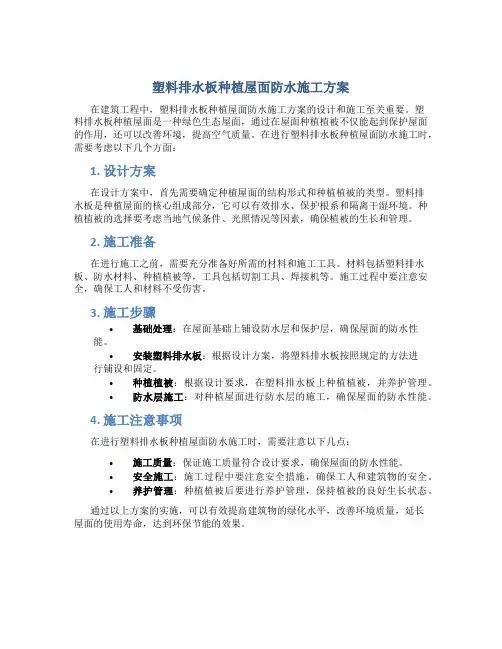 塑料排水板种植屋面防水施工方案

在建筑工程中，塑料排水板种植屋面防水施工方案的设计和施工至关重要。塑料排水板种植屋面是一种绿色生态屋面，通过在屋面种植植被不仅能起到保护屋面的作用，还可以改善环境，提高空气质量。在进行塑料排水板种植屋面防水施工时，需要考虑以下几个方面：

1. 设计方案

在设计方案中，首先需要确定种植屋面的结构形式和种植植被的类型。塑料排水板是种植屋面的核心组成部分，它可以有效排水、保护根系和隔离干湿环境。种植植被的选择要考虑当地气候条件、光照情况等因素，确保植被的生长和管理。

2. 施工准备

在进行施工之前，需要充分准备好所需的材料和施工工具。材料包括塑料排水板、防水材料、种植植被等，工具包括切割工具、焊接机等。施工过程中要注意安全，确保工人和材料不受伤害。

3. 施工步骤

• 基础处理：在屋面基础上铺设防水层和保护层，确保屋面的防水性能。
• 安装塑料排水板：根据设计方案，将塑料排水板按照规定的方法进行铺设和固定。
• 种植植被：根据设计要求，在塑料排水板上种植植被，并养护管理。
• 防水层施工：对种植屋面进行防水层的施工，确保屋面的防水性能。

4. 施工注意事项

在进行塑料排水板种植屋面防水施工时，需要注意以下几点：

• 施工质量：保证施工质量符合设计要求，确保屋面的防水性能。
• 安全施工：施工过程中要注意安全措施，确保工人和建筑物的安全。
• 养护管理：种植植被后要进行养护管理，保持植被的良好生长状态。

通过以上方案的实施，可以有效提高建筑物的绿化水平，改善环境质量，延长屋面的使用寿命，达到环保节能的效果。